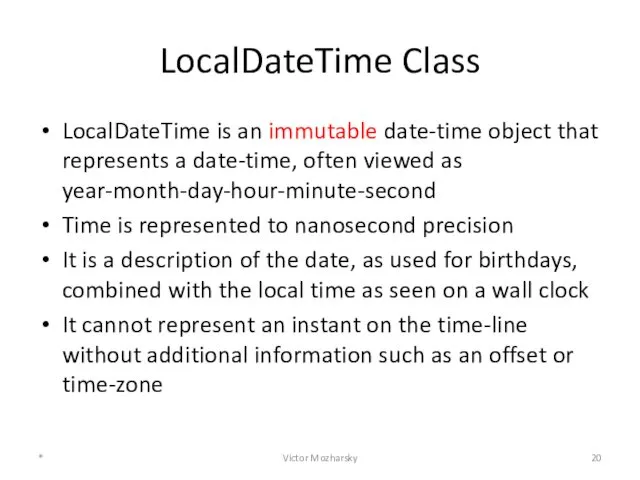 LocalDateTime Class

• LocalDateTime is an immutable date-time object that represents a date-time, often viewed as year-month-day-hour-minute-second
• Time is represented to nanosecond precision
• It is a description of the date, as used for birthdays, combined with the local time as seen on a wall clock
• It cannot represent an instant on the time-line without additional information such as an offset or time-zone

*

Victor Mozharsky

20